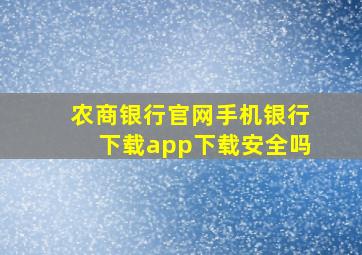 农商银行官网手机银行下载app下载安全吗